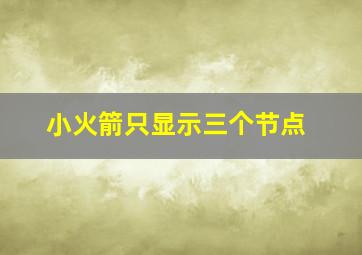 小火箭只显示三个节点